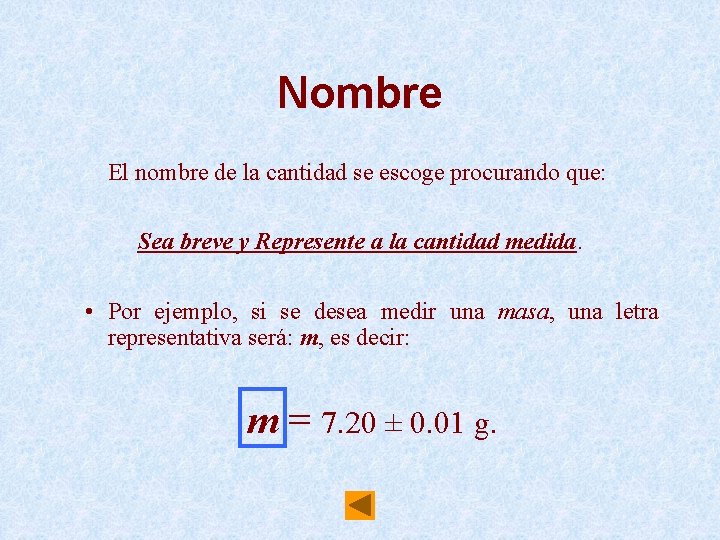 Nombre

El nombre de la cantidad se escoge procurando que:

Sea breve y Represente a la cantidad medida.

• Por ejemplo, si se desea medir una masa, una letra representativa será: m, es decir:

$m = 7.20 \pm 0.01$ g.